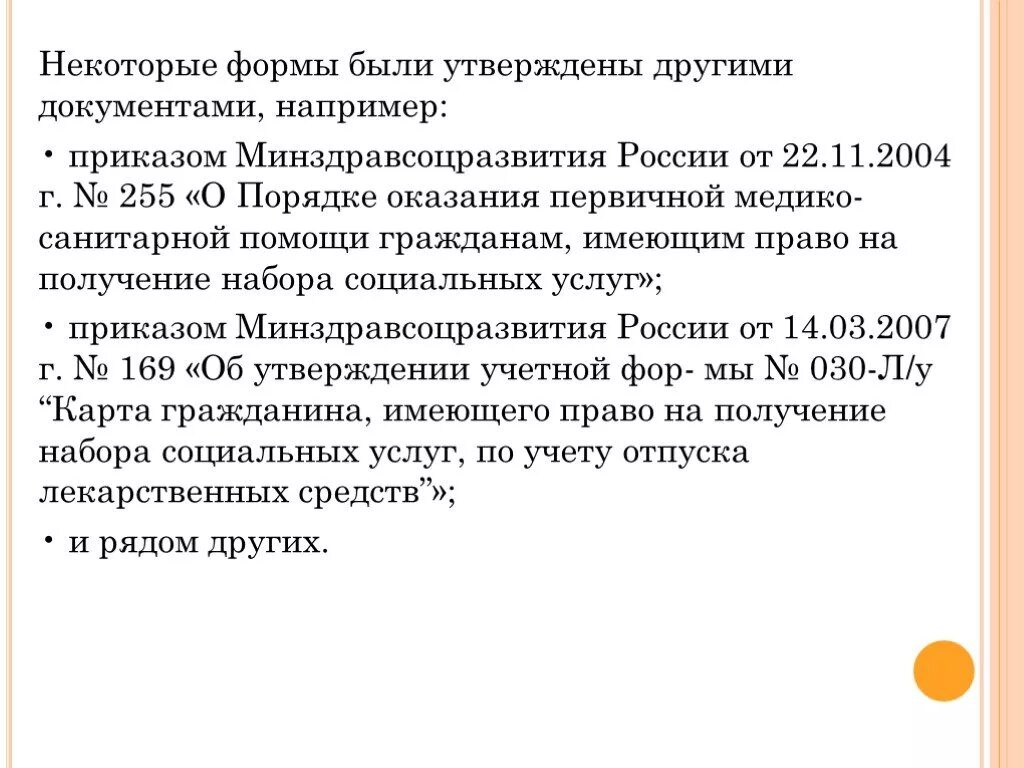 Некоторые формы были утверждены другими документами, например:

• приказом Минздравсоцразвития России от 22.11.2004 г. № 255 «О Порядке оказания первичной медико-санитарной помощи гражданам, имеющим право на получение набора социальных услуг»;

• приказом Минздравсоцразвития России от 14.03.2007 г. № 169 «Об утверждении учетной фор- мы № 030-Л/у “Карта гражданина, имеющего право на получение набора социальных услуг, по учету отпуска лекарственных средств”»;

• и рядом других.